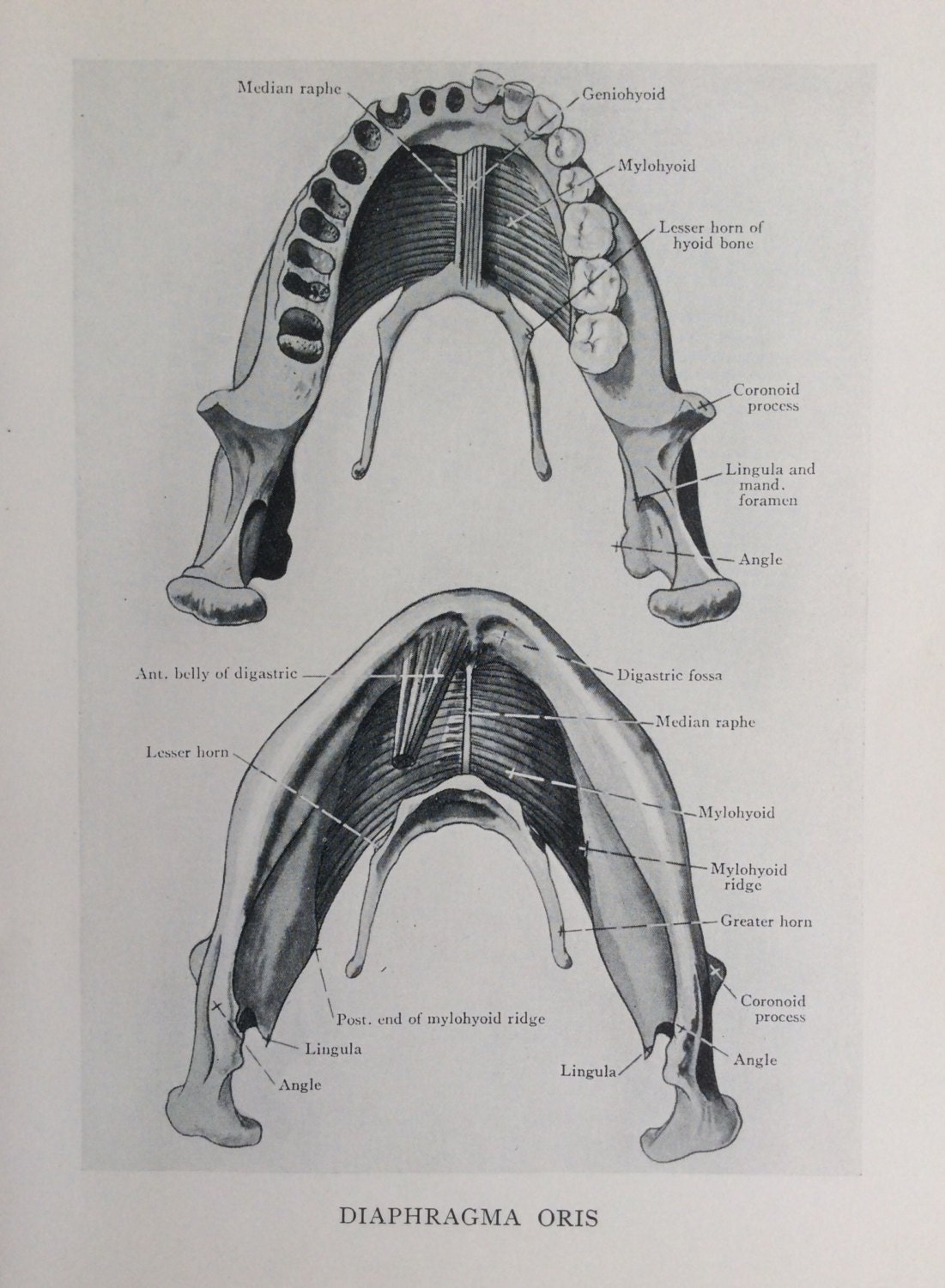 Median raphe
Geniohyoid
Mylohyoid
Lesser horn of hyoid bone
Coronoid process
Lingula and mand. foramen
Angle

Ant. belly of digastric
Digastric fossa
Median raphe
Lesser horn
Mylohyoid
Mylohyoid ridge
Greater horn
Coronoid process
Post. end of mylohyoid ridge
Lingula
Angle
Lingula
Angle

DIAPHRAGMA ORIS